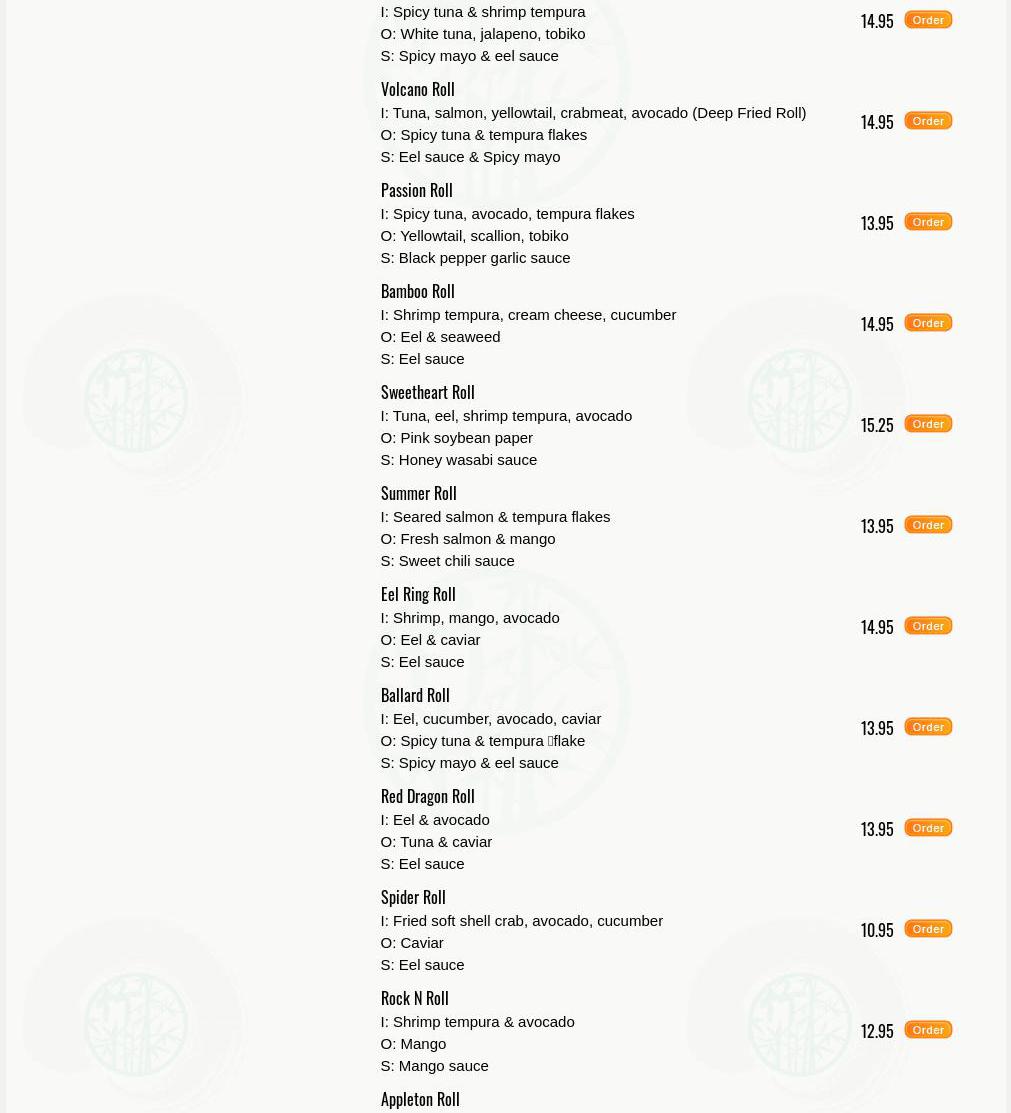 I: Spicy tuna & shrimp tempura
O: White tuna, jalapeno, tobiko
S: Spicy mayo & eel sauce

14.95 Order

Volcano Roll
I: Tuna, salmon, yellowtail, crabmeat, avocado (Deep Fried Roll)
O: Spicy tuna & tempura flakes
S: Eel sauce & Spicy mayo

14.95 Order

Passion Roll
I: Spicy tuna, avocado, tempura flakes
O: Yellowtail, scallion, tobiko
S: Black pepper garlic sauce

13.95 Order

Bamboo Roll
I: Shrimp tempura, cream cheese, cucumber
O: Eel & seaweed
S: Eel sauce

14.95 Order

Sweetheart Roll
I: Tuna, eel, shrimp tempura, avocado
O: Pink soybean paper
S: Honey wasabi sauce

15.25 Order

Summer Roll
I: Seared salmon & tempura flakes
O: Fresh salmon & mango
S: Sweet chili sauce

13.95 Order

Eel Ring Roll
I: Shrimp, mango, avocado
O: Eel & caviar
S: Eel sauce

14.95 Order

Ballard Roll
I: Eel, cucumber, avocado, caviar
O: Spicy tuna & tempura flake
S: Spicy mayo & eel sauce

13.95 Order

Red Dragon Roll
I: Eel & avocado
O: Tuna & caviar
S: Eel sauce

13.95 Order

Spider Roll
I: Fried soft shell crab, avocado, cucumber
O: Caviar
S: Eel sauce

10.95 Order

Rock N Roll
I: Shrimp tempura & avocado
O: Mango
S: Mango sauce

12.95 Order

Appleton Roll